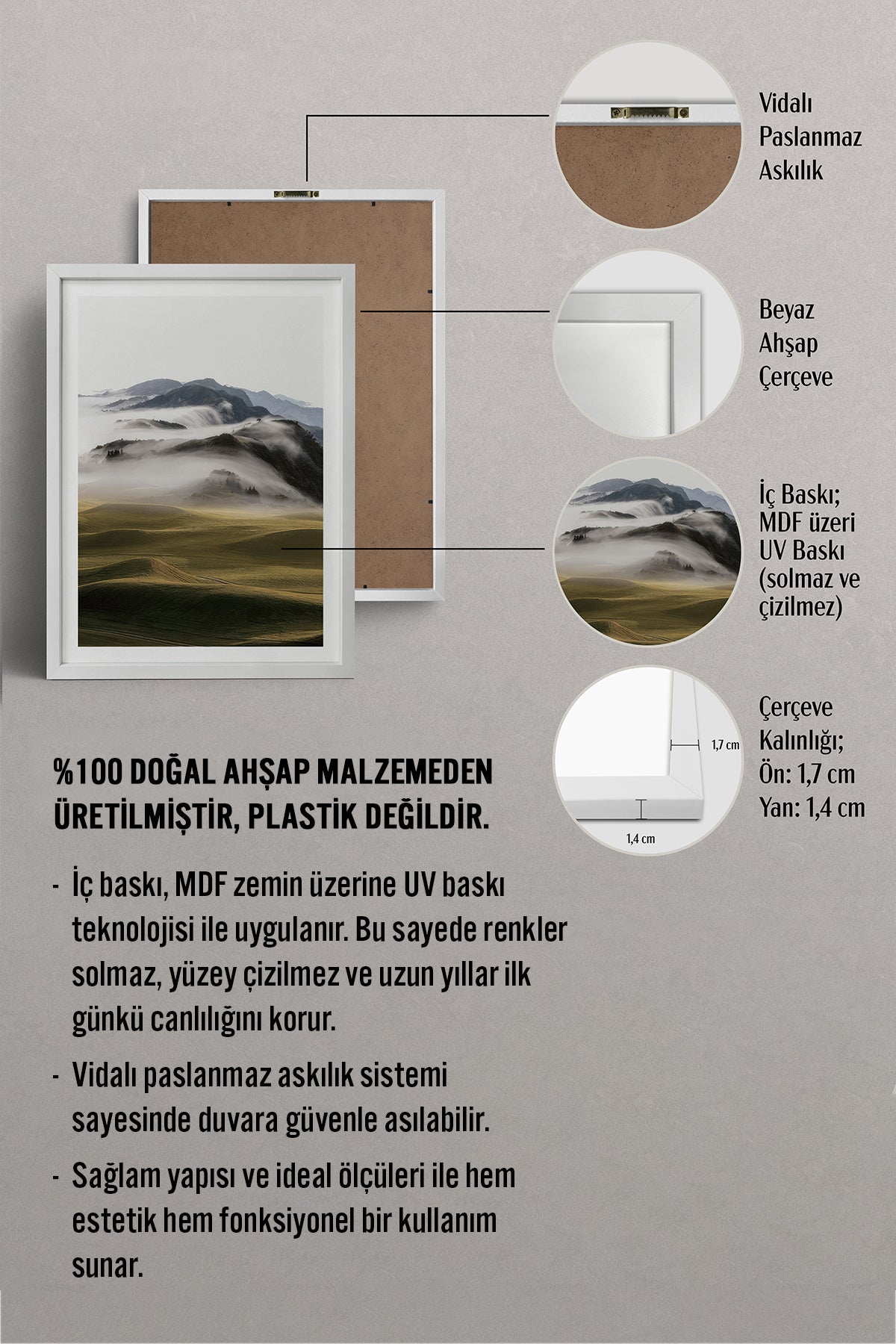 Vidalı Paslanmaz Askılık

Beyaz Ahşap Çerçeve

İç Baskı; MDF üzeri UV Baskı (solmaz ve çizilmez)

1,7 cm

1,4 cm

Çerçeve Kalınlığı; Ön: 1,7 cm Yan: 1,4 cm

%100 DOĞAL AHŞAP MALZEMEDEN ÜRETİLMİŞTİR, PLASTİK DEĞİLDİR.

- İç baskı, MDF zemin üzerine UV baskı teknolojisi ile uygulanır. Bu sayede renkler solmaz, yüzey çizilmez ve uzun yıllar ilk günkü canlılığını korur.

- Vidalı paslanmaz askılık sistemi sayesinde duvara güvenle asılabilir.

- Sağlam yapısı ve ideal ölçüleri ile hem estetik hem fonksiyonel bir kullanım sunar.